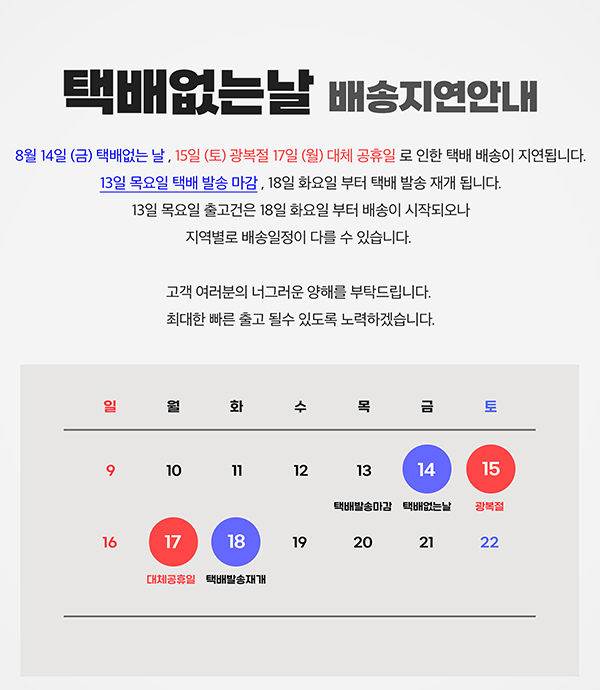 택배없는날 배송지연안내

8월 14일 (금) 택배없는 날 , 15일 (토) 광복절 17일 (월) 대체 공휴일 로 인한 택배 배송이 지연됩니다.

13일 목요일 택배 발송 마감 , 18일 화요일 부터 택배 발송 재개 됩니다.

13일 목요일 출고건은 18일 화요일 부터 배송이 시작되오나 지역별로 배송일정이 다를 수 있습니다.

고객 여러분의 너그러운 양해를 부탁드립니다.
최대한 빠른 출고 될수 있도록 노력하겠습니다.

| 일 | 월 | 화 | 수 | 목 | 금 | 토 |
|---|---|---|---|---|---|---|
| 9 | 10 | 11 | 12 | 13 택배발송마감 | 14 택배없는날 | 15 광복절 |
| 16 | 17 대체공휴일 | 18 택배발송재개 | 19 | 20 | 21 | 22 |